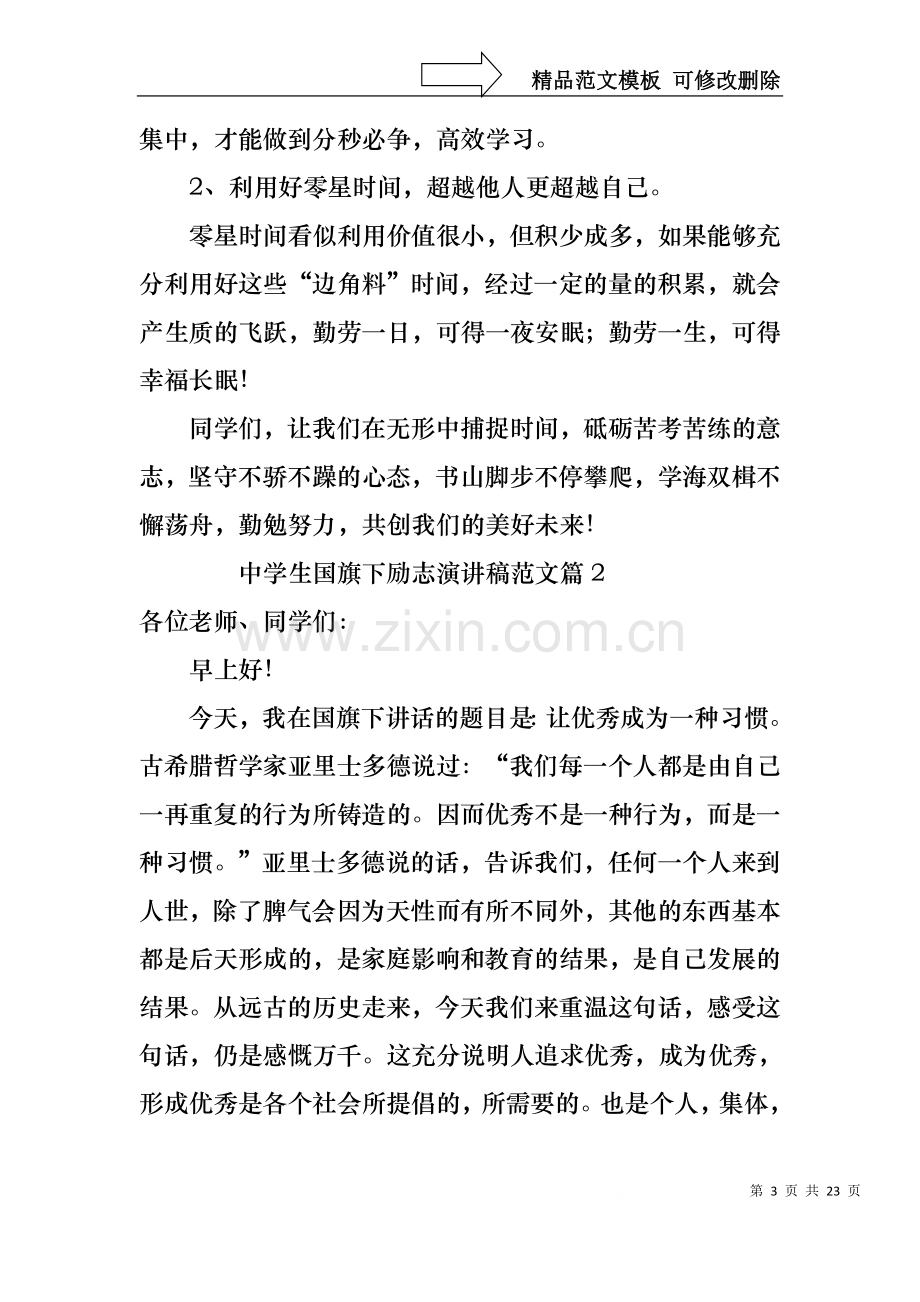 精品范文模板 可修改删除

集中，才能做到分秒必争，高效学习。

2、利用好零星时间，超越他人更超越自己。

零星时间看似利用价值很小，但积少成多，如果能够充分利用好这些“边角料”时间，经过一定的量的积累，就会产生质的飞跃，勤劳一日，可得一夜安眠；勤劳一生，可得幸福长眠!

同学们，让我们在无形中捕捉时间，砥砺苦考苦练的意志，坚守不骄不躁的心态，书山脚步不停攀爬，学海双楫不懈荡舟，勤勉努力，共创我们的美好未来!

中学生国旗下励志演讲稿范文篇2

各位老师、同学们:

早上好!

今天，我在国旗下讲话的题目是:让优秀成为一种习惯。古希腊哲学家亚里士多德说过：“我们每一个人都是由自己一再重复的行为所铸造的。因而优秀不是一种行为，而是一种习惯。”亚里士多德说的话，告诉我们，任何一个人来到人世，除了脾气会因为天性而有所不同外，其他的东西基本都是后天形成的，是家庭影响和教育的结果，是自己发展的结果。从远古的历史走来，今天我们来重温这句话，感受这句话，仍是感慨万千。这充分说明人追求优秀，成为优秀，形成优秀是各个社会所提倡的，所需要的。也是个人，集体，

第3页 共23页

www.zixin.com.cn